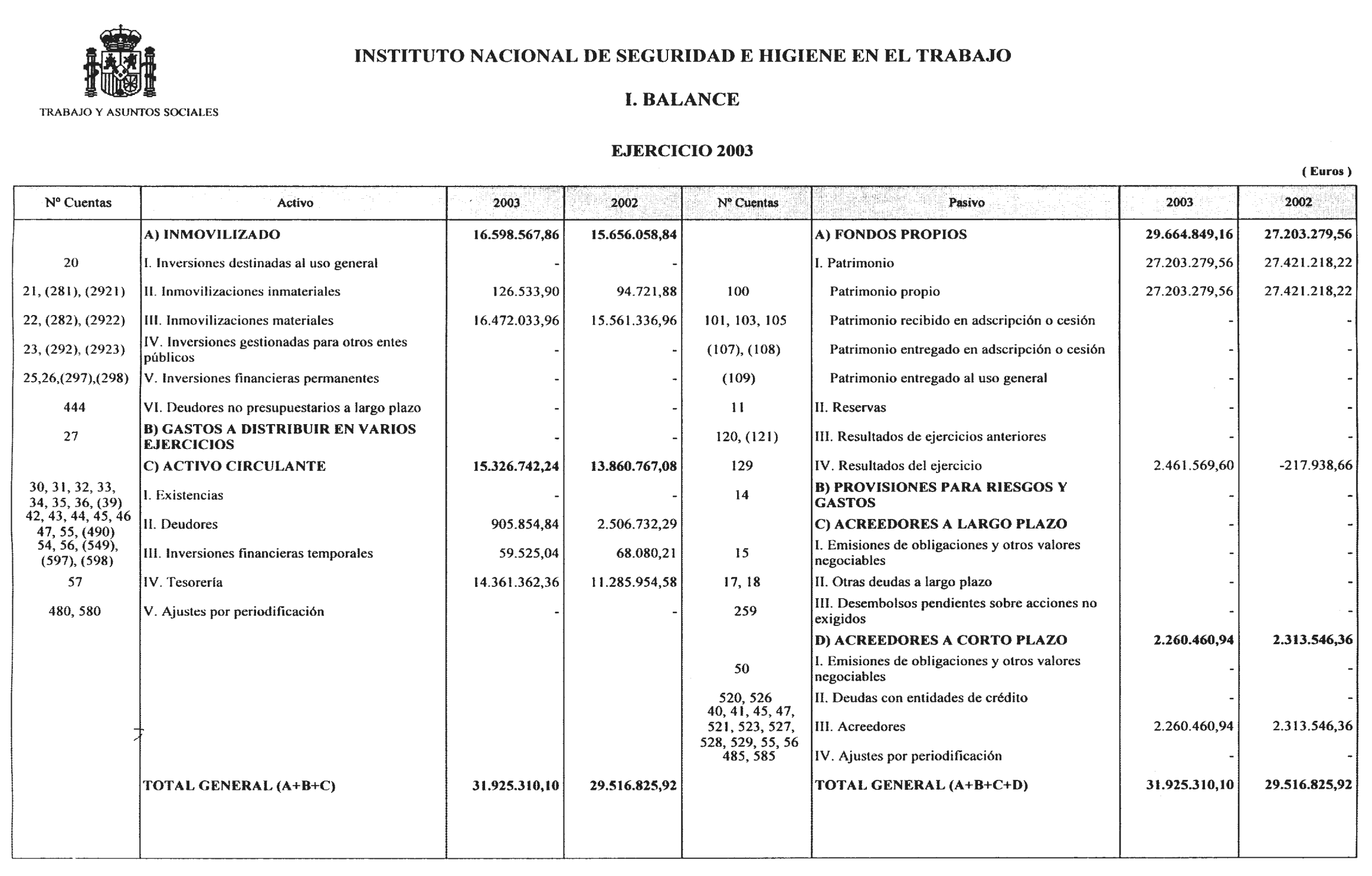 TRABAJO Y ASUNTOS SOCIALES

INSTITUTO NACIONAL DE SEGURIDAD E HIGIENE EN EL TRABAJO

I. BALANCE

EJERCICIO 2003

( Euros )

| Nº Cuentas | Activo | 2003 | 2002 | Nº Cuentas | Pasivo | 2003 | 2002 |
|---|---|---|---|---|---|---|---|
| | A) INMOVILIZADO | 16.598.567,86 | 15.656.058,84 | | A) FONDOS PROPIOS | 29.664.849,16 | 27.203.279,56 |
| 20 | I. Inversiones destinadas al uso general | - | - | | I. Patrimonio | 27.203.279,56 | 27.421.218,22 |
| 21, (281), (2921) | II. Inmovilizaciones inmateriales | 126.533,90 | 94.721,88 | 100 | Patrimonio propio | 27.203.279,56 | 27.421.218,22 |
| 22, (282), (2922) | III. Inmovilizaciones materiales | 16.472.033,96 | 15.561.336,96 | 101, 103, 105 | Patrimonio recibido en adscripción o cesión | - | - |
| 23, (292), (2923) | IV. Inversiones gestionadas para otros entes públicos | - | - | (107), (108) | Patrimonio entregado en adscripción o cesión | - | - |
| 25,26,(297),(298) | V. Inversiones financieras permanentes | - | - | (109) | Patrimonio entregado al uso general | - | - |
| 444 | VI. Deudores no presupuestarios a largo plazo | - | - | 11 | II. Reservas | - | - |
| 27 | B) GASTOS A DISTRIBUIR EN VARIOS EJERCICIOS | - | - | 120, (121) | III. Resultados de ejercicios anteriores | - | - |
| | C) ACTIVO CIRCULANTE | 15.326.742,24 | 13.860.767,08 | 129 | IV. Resultados del ejercicio | 2.461.569,60 | -217.938,66 |
| 30, 31, 32, 33, 34, 35, 36, (39) | I. Existencias | - | - | 14 | B) PROVISIONES PARA RIESGOS Y GASTOS | - | - |
| 42, 43, 44, 45, 46 47, 55, (490) | II. Deudores | 905.854,84 | 2.506.732,29 | | C) ACREEDORES A LARGO PLAZO | - | - |
| 54, 56, (549), (597), (598) | III. Inversiones financieras temporales | 59.525,04 | 68.080,21 | 15 | I. Emisiones de obligaciones y otros valores negociables | - | - |
| 57 | IV. Tesorería | 14.361.362,36 | 11.285.954,58 | 17, 18 | II. Otras deudas a largo plazo | - | - |
| 480, 580 | V. Ajustes por periodificación | - | - | 259 | III. Desembolsos pendientes sobre acciones no exigidos | - | - |
| | | | | | D) ACREEDORES A CORTO PLAZO | 2.260.460,94 | 2.313.546,36 |
| | | | | 50 | I. Emisiones de obligaciones y otros valores negociables | - | - |
| | | | | 520, 526 | II. Deudas con entidades de crédito | - | - |
| | | | | 40, 41, 45, 47, 521, 523, 527, 528, 529, 55, 56 | III. Acreedores | 2.260.460,94 | 2.313.546,36 |
| | | | | 485, 585 | IV. Ajustes por periodificación | - | - |
| | TOTAL GENERAL (A+B+C) | 31.925.310,10 | 29.516.825,92 | | TOTAL GENERAL (A+B+C+D) | 31.925.310,10 | 29.516.825,92 |